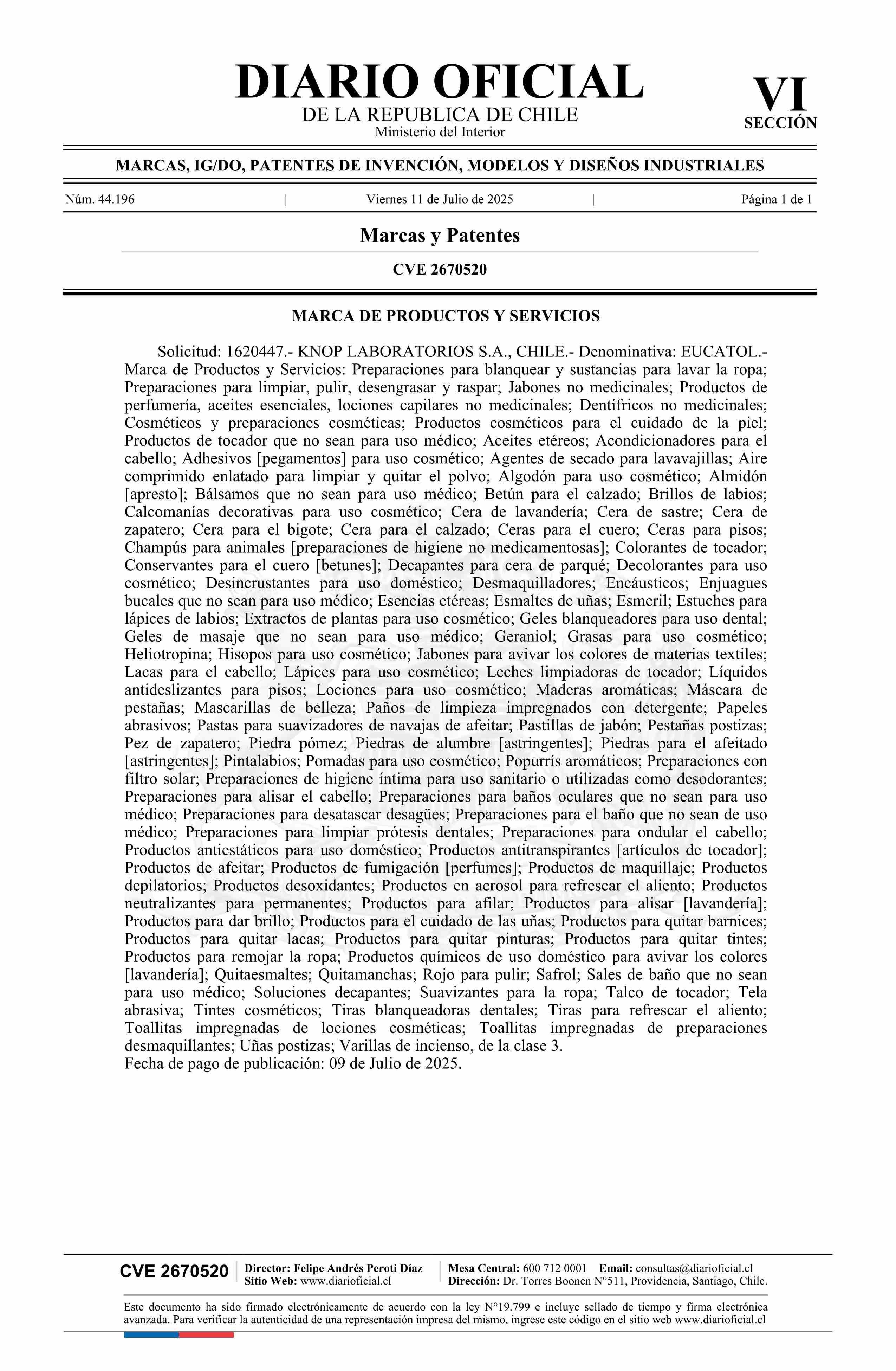 DIARIO OFICIAL
DE LA REPUBLICA DE CHILE
Ministerio del Interior

VI
SECCIÓN

MARCAS, IG/DO, PATENTES DE INVENCIÓN, MODELOS Y DISEÑOS INDUSTRIALES

Núm. 44.196 | Viernes 11 de Julio de 2025 | Página 1 de 1

Marcas y Patentes

CVE 2670520

MARCA DE PRODUCTOS Y SERVICIOS

Solicitud: 1620447.- KNOP LABORATORIOS S.A., CHILE.- Denominativa: EUCATOL.- Marca de Productos y Servicios: Preparaciones para blanquear y sustancias para lavar la ropa; Preparaciones para limpiar, pulir, desengrasar y raspar; Jabones no medicinales; Productos de perfumería, aceites esenciales, lociones capilares no medicinales; Dentífricos no medicinales; Cosméticos y preparaciones cosméticas; Productos cosméticos para el cuidado de la piel; Productos de tocador que no sean para uso médico; Aceites etéreos; Acondicionadores para el cabello; Adhesivos [pegamentos] para uso cosmético; Agentes de secado para lavavajillas; Aire comprimido enlatado para limpiar y quitar el polvo; Algodón para uso cosmético; Almidón [apresto]; Bálsamos que no sean para uso médico; Betún para el calzado; Brillos de labios; Calcomanías decorativas para uso cosmético; Cera de lavandería; Cera de sastre; Cera de zapatero; Cera para el bigote; Cera para el calzado; Ceras para el cuero; Ceras para pisos; Champús para animales [preparaciones de higiene no medicamentosas]; Colorantes de tocador; Conservantes para el cuero [betunes]; Decapantes para cera de parqué; Decolorantes para uso cosmético; Desincrustantes para uso doméstico; Desmaquilladores; Encáusticos; Enjuagues bucales que no sean para uso médico; Esencias etéreas; Esmaltes de uñas; Esmeril; Estuches para lápices de labios; Extractos de plantas para uso cosmético; Geles blanqueadores para uso dental; Geles de masaje que no sean para uso médico; Geraniol; Grasas para uso cosmético; Heliotropina; Hisopos para uso cosmético; Jabones para avivar los colores de materias textiles; Lacas para el cabello; Lápices para uso cosmético; Leches limpiadoras de tocador; Líquidos antideslizantes para pisos; Lociones para uso cosmético; Maderas aromáticas; Máscara de pestañas; Mascarillas de belleza; Paños de limpieza impregnados con detergente; Papeles abrasivos; Pastas para suavizadores de navajas de afeitar; Pastillas de jabón; Pestañas postizas; Pez de zapatero; Piedra pómez; Piedras de alumbre [astringentes]; Piedras para el afeitado [astringentes]; Pintalabios; Pomadas para uso cosmético; Popurrís aromáticos; Preparaciones con filtro solar; Preparaciones de higiene íntima para uso sanitario o utilizadas como desodorantes; Preparaciones para alisar el cabello; Preparaciones para baños oculares que no sean para uso médico; Preparaciones para desatascar desagües; Preparaciones para el baño que no sean de uso médico; Preparaciones para limpiar prótesis dentales; Preparaciones para ondular el cabello; Productos antiestáticos para uso doméstico; Productos antitranspirantes [artículos de tocador]; Productos de afeitar; Productos de fumigación [perfumes]; Productos de maquillaje; Productos depilatorios; Productos desoxidantes; Productos en aerosol para refrescar el aliento; Productos neutralizantes para permanentes; Productos para afilar; Productos para alisar [lavandería]; Productos para dar brillo; Productos para el cuidado de las uñas; Productos para quitar barnices; Productos para quitar lacas; Productos para quitar pinturas; Productos para quitar tintes; Productos para remojar la ropa; Productos químicos de uso doméstico para avivar los colores [lavandería]; Quitaesmaltes; Quitamanchas; Rojo para pulir; Safrol; Sales de baño que no sean para uso médico; Soluciones decapantes; Suavizantes para la ropa; Talco de tocador; Tela abrasiva; Tintes cosméticos; Tiras blanqueadoras dentales; Tiras para refrescar el aliento; Toallitas impregnadas de lociones cosméticas; Toallitas impregnadas de preparaciones desmaquillantes; Uñas postizas; Varillas de incienso, de la clase 3.
Fecha de pago de publicación: 09 de Julio de 2025.

CVE 2670520 | Director: Felipe Andrés Peroti Díaz
Sitio Web: www.diarioficial.cl | Mesa Central: 600 712 0001 Email: consultas@diarioficial.cl
Dirección: Dr. Torres Boonen N°511, Providencia, Santiago, Chile.

Este documento ha sido firmado electrónicamente de acuerdo con la ley N°19.799 e incluye sellado de tiempo y firma electrónica avanzada. Para verificar la autenticidad de una representación impresa del mismo, ingrese este código en el sitio web www.diarioficial.cl